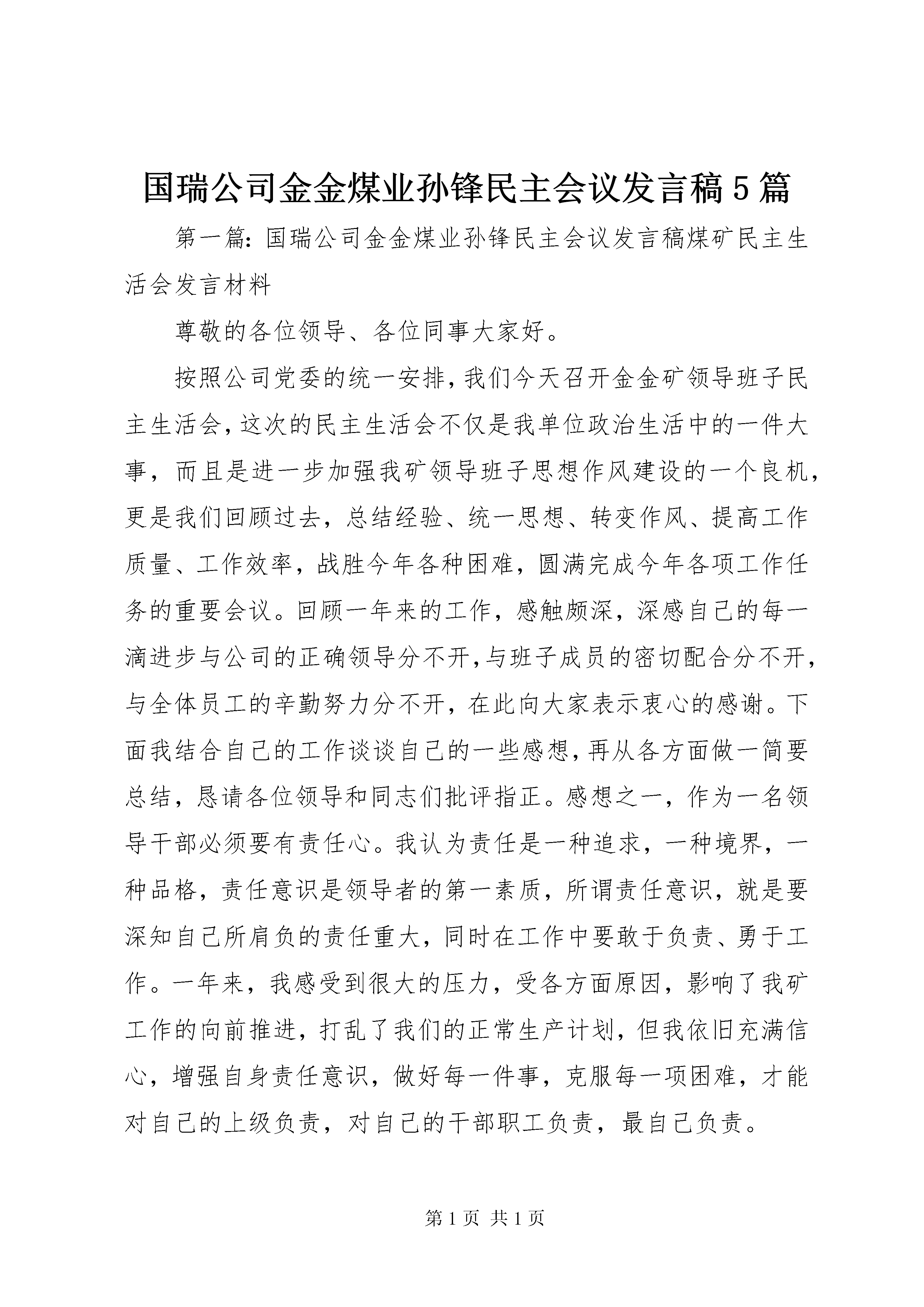 国瑞公司金金煤业孙锋民主会议发言稿5篇

第一篇：国瑞公司金金煤业孙锋民主会议发言稿煤矿民主生活会发言材料

尊敬的各位领导、各位同事大家好。

按照公司党委的统一安排，我们今天召开金金矿领导班子民主生活会，这次的民主生活会不仅是我单位政治生活中的一件大事，而且是进一步加强我矿领导班子思想作风建设的一个良机，更是我们回顾过去，总结经验、统一思想、转变作风、提高工作质量、工作效率，战胜今年各种困难，圆满完成今年各项工作任务的重要会议。回顾一年来的工作，感触颇深，深感自己的每一滴进步与公司的正确领导分不开，与班子成员的密切配合分不开，与全体员工的辛勤努力分不开，在此向大家表示衷心的感谢。下面我结合自己的工作谈谈自己的一些感想，再从各方面做一简要总结，恳请各位领导和同志们批评指正。感想之一，作为一名领导干部必须要有责任心。我认为责任是一种追求，一种境界，一种品格，责任意识是领导者的第一素质，所谓责任意识，就是要深知自己所肩负的责任重大，同时在工作中要敢于负责、勇于工作。一年来，我感受到很大的压力，受各方面原因，影响了我矿工作的向前推进，打乱了我们的正常生产计划，但我依旧充满信心，增强自身责任意识，做好每一件事，克服每一项困难，才能对自己的上级负责，对自己的干部职工负责，最自己负责。

第1页 共1页